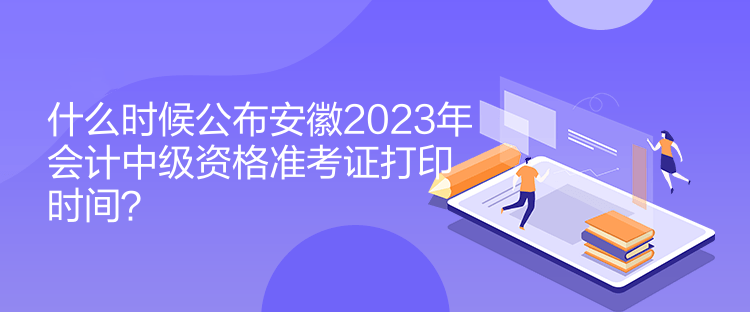 什么时候公布安徽2023年会计中级资格准考证打印时间?